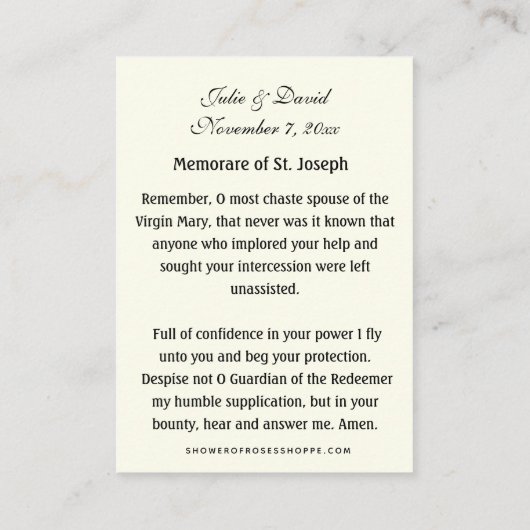 Julie & David
November 7, 20xx

Memorare of St. Joseph

Remember, O most chaste spouse of the Virgin Mary, that never was it known that anyone who implored your help and sought your intercession were left unassisted.

Full of confidence in your power I fly unto you and beg your protection. Despise not O Guardian of the Redeemer my humble supplication, but in your bounty, hear and answer me. Amen.

SHOWEROFROSESSHOPPE.COM